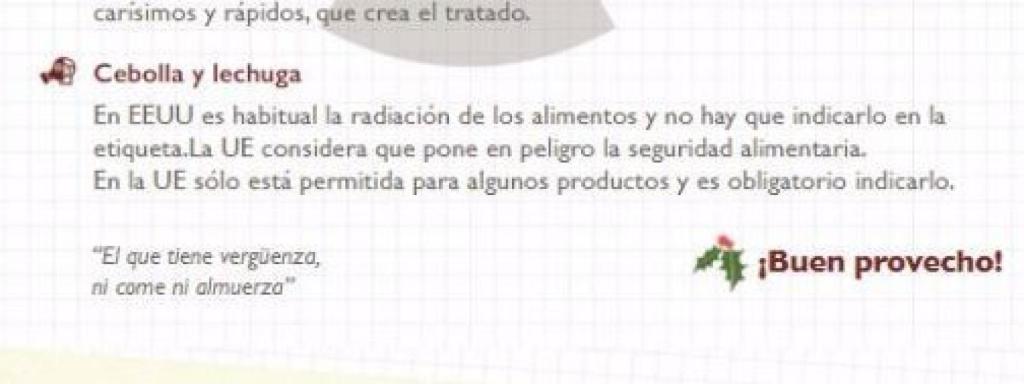 carísimos y rápidos, que crea el tratado.

Cebolla y lechuga

En EEUU es habitual la radiación de los alimentos y no hay que indicarlo en la etiqueta.La UE considera que pone en peligro la seguridad alimentaria.
En la UE sólo está permitida para algunos productos y es obligatorio indicarlo.

"El que tiene vergüenza, ni come ni almuerza"

¡Buen provecho!